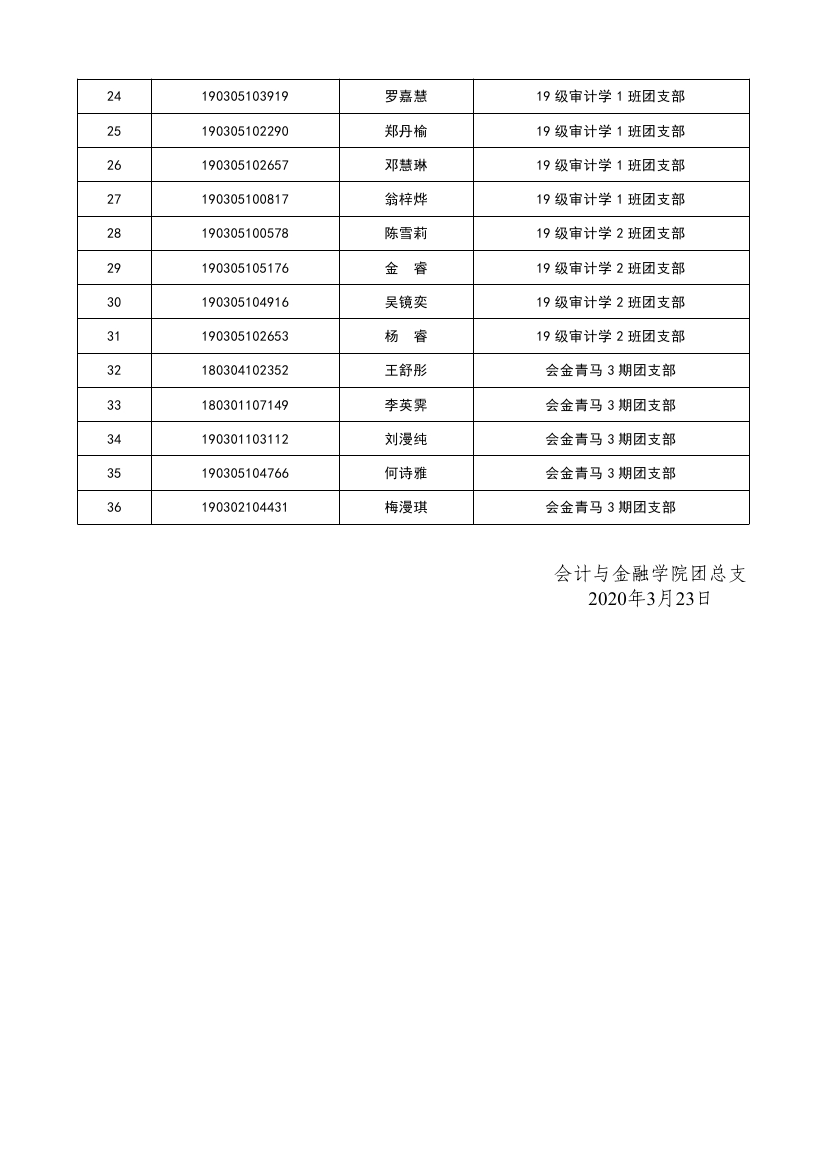 | 24 | 190305103919 | 罗嘉慧 | 19 级审计学 1 班团支部 |
|---|---|---|---|
| 25 | 190305102290 | 郑丹榆 | 19 级审计学 1 班团支部 |
| 26 | 190305102657 | 邓慧琳 | 19 级审计学 1 班团支部 |
| 27 | 190305100817 | 翁梓烨 | 19 级审计学 1 班团支部 |
| 28 | 190305100578 | 陈雪莉 | 19 级审计学 2 班团支部 |
| 29 | 190305105176 | 金　睿 | 19 级审计学 2 班团支部 |
| 30 | 190305104916 | 吴镜奕 | 19 级审计学 2 班团支部 |
| 31 | 190305102653 | 杨　睿 | 19 级审计学 2 班团支部 |
| 32 | 180304102352 | 王舒彤 | 会金青马 3 期团支部 |
| 33 | 180301107149 | 李英霁 | 会金青马 3 期团支部 |
| 34 | 190301103112 | 刘漫纯 | 会金青马 3 期团支部 |
| 35 | 190305104766 | 何诗雅 | 会金青马 3 期团支部 |
| 36 | 190302104431 | 梅漫琪 | 会金青马 3 期团支部 |

会计与金融学院团总支
2020年3月23日